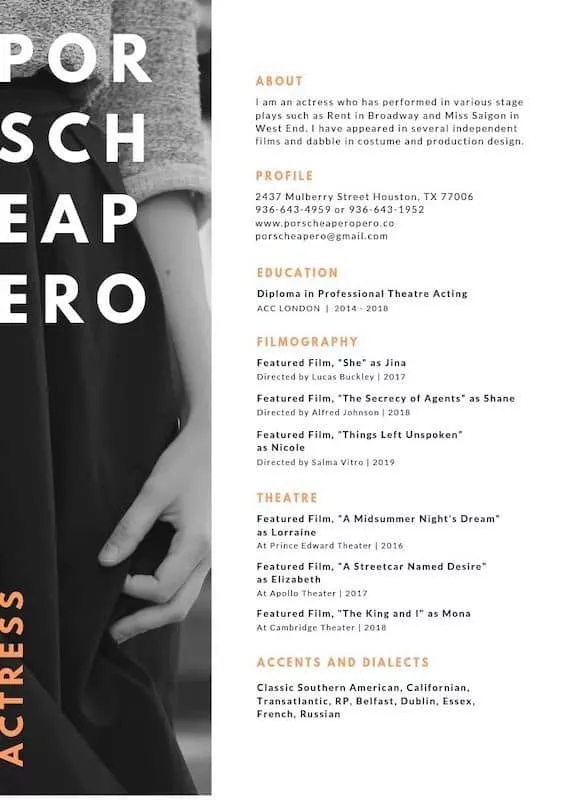 POR
SCH
EAP
ERO

ACTRESS

ABOUT

I am an actress who has performed in various stage plays such as Rent in Broadway and Miss Saigon in West End. I have appeared in several independent films and dabble in costume and production design.

PROFILE

2437 Mulberry Street Houston, TX 77006
936-643-4959 or 936-643-1952
www.porscheaperopero.co
porscheapero@gmail.com

EDUCATION

Diploma in Professional Theatre Acting
ACC LONDON | 2014 - 2018

FILMOGRAPHY

Featured Film, "She" as Jina
Directed by Lucas Buckley | 2017

Featured Film, "The Secrecy of Agents" as Shane
Directed by Alfred Johnson | 2018

Featured Film, "Things Left Unspoken" as Nicole
Directed by Salma Vitro | 2019

THEATRE

Featured Film, "A Midsummer Night's Dream" as Lorraine
At Prince Edward Theater | 2016

Featured Film, "A Streetcar Named Desire" as Elizabeth
At Apollo Theater | 2017

Featured Film, "The King and I" as Mona
At Cambridge Theater | 2018

ACCENTS AND DIALECTS

Classic Southern American, Californian, Transatlantic, RP, Belfast, Dublin, Essex, French, Russian